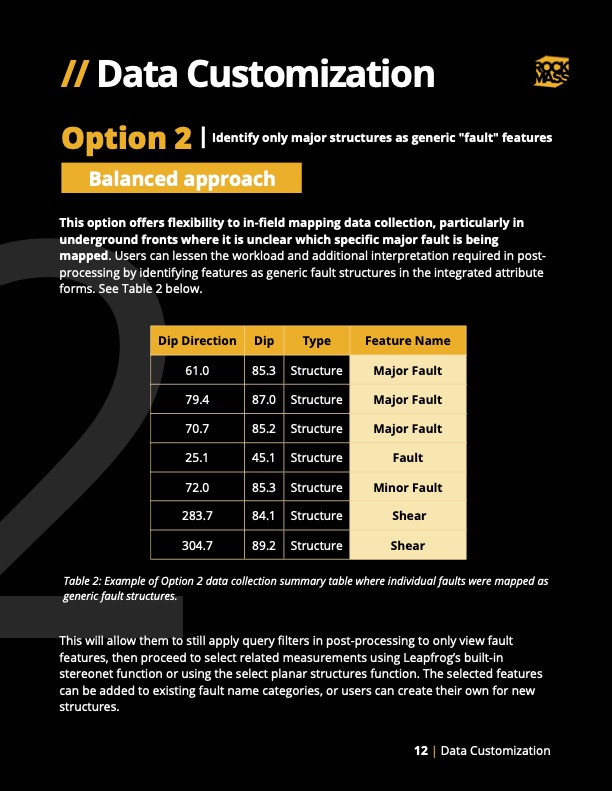 // Data Customization

ROCK MASS

Option 2 | Identify only major structures as generic "fault" features

Balanced approach

This option offers flexibility to in-field mapping data collection, particularly in underground fronts where it is unclear which specific major fault is being mapped. Users can lessen the workload and additional interpretation required in post-processing by identifying features as generic fault structures in the integrated attribute forms. See Table 2 below.

| Dip Direction | Dip | Type | Feature Name |
|---|---|---|---|
| 61.0 | 85.3 | Structure | Major Fault |
| 79.4 | 87.0 | Structure | Major Fault |
| 70.7 | 85.2 | Structure | Major Fault |
| 25.1 | 45.1 | Structure | Fault |
| 72.0 | 85.3 | Structure | Minor Fault |
| 283.7 | 84.1 | Structure | Shear |
| 304.7 | 89.2 | Structure | Shear |

Table 2: Example of Option 2 data collection summary table where individual faults were mapped as generic fault structures.

This will allow them to still apply query filters in post-processing to only view fault features, then proceed to select related measurements using Leapfrog's built-in stereonet function or using the select planar structures function. The selected features can be added to existing fault name categories, or users can create their own for new structures.

12 | Data Customization